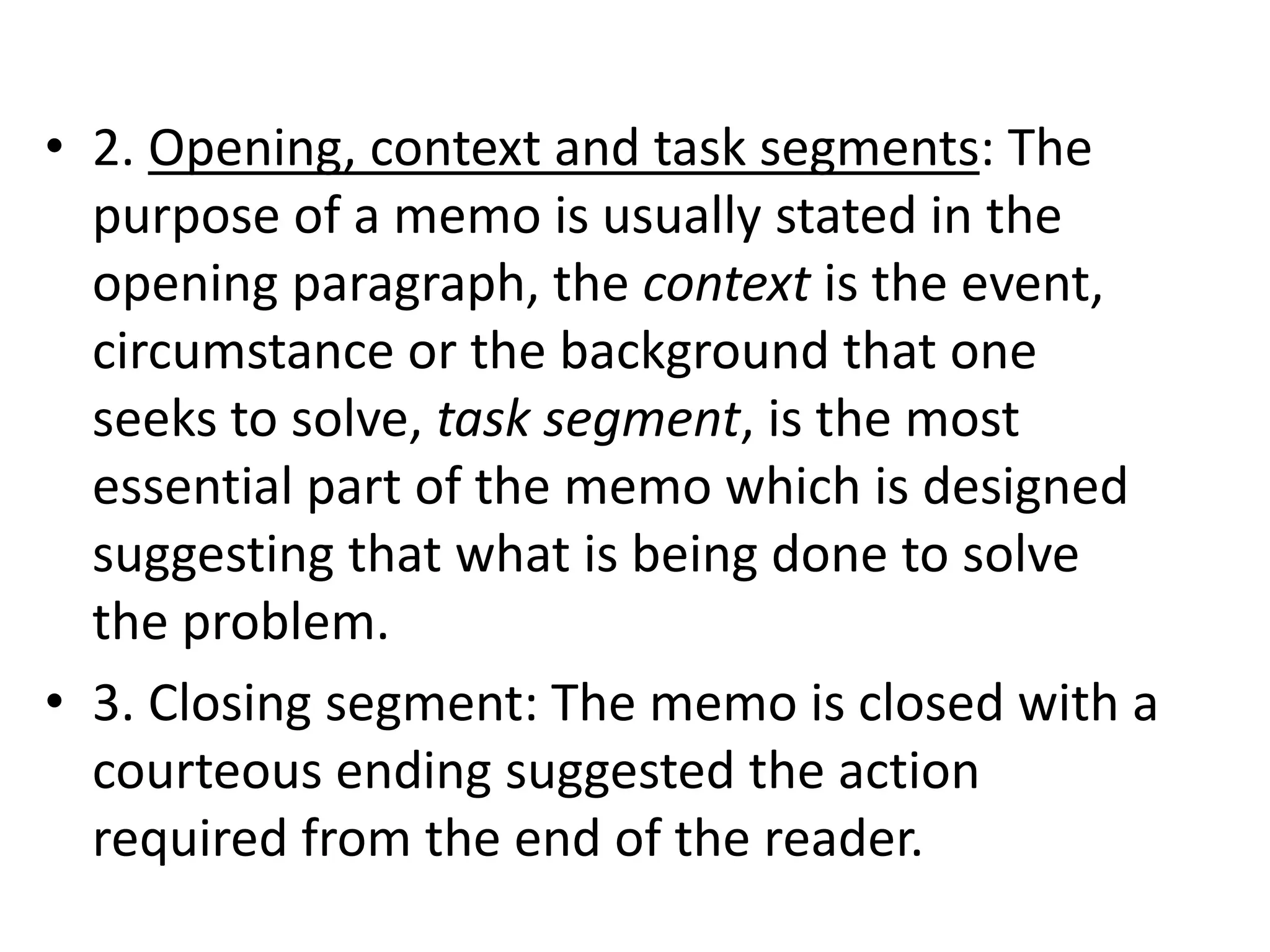 • 2. Opening, context and task segments: The purpose of a memo is usually stated in the opening paragraph, the context is the event, circumstance or the background that one seeks to solve, task segment, is the most essential part of the memo which is designed suggesting that what is being done to solve the problem.

• 3. Closing segment: The memo is closed with a courteous ending suggested the action required from the end of the reader.